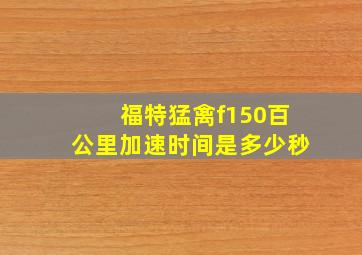 福特猛禽f150百公里加速时间是多少秒